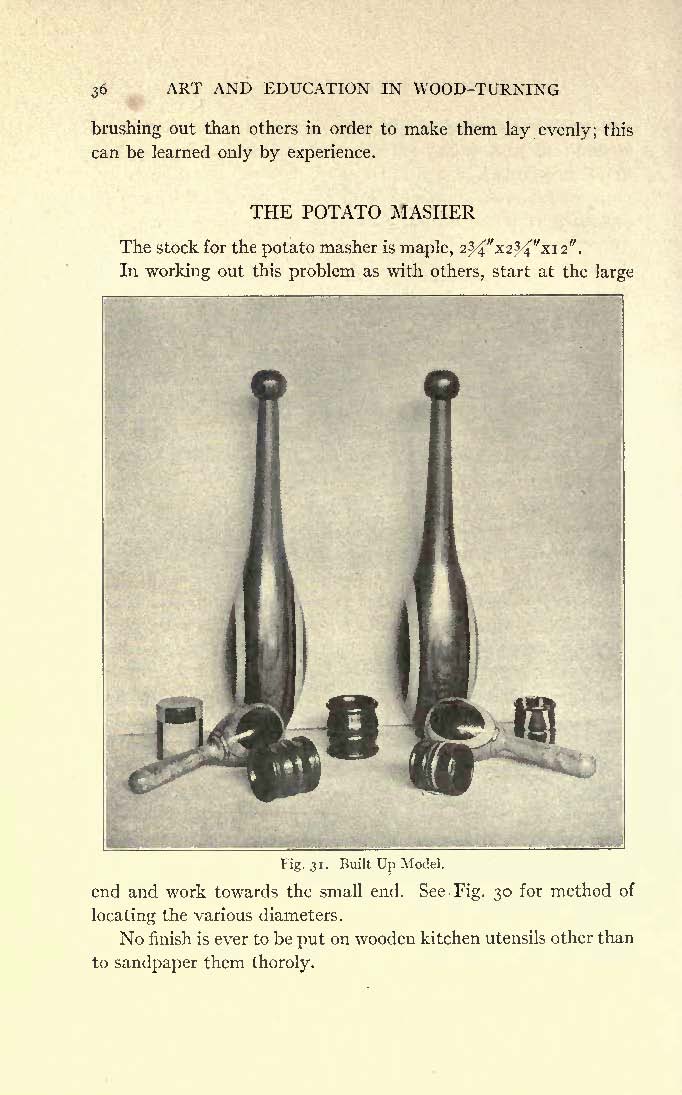 36 ART AND EDUCATION IN WOOD-TURNING

brushing out than others in order to make them lay evenly; this can be learned only by experience.

THE POTATO MASHER

The stock for the potato masher is maple, $2\frac{3}{4}''$x$2\frac{3}{4}''$x$12''$.

In working out this problem as with others, start at the large

Fig. 31. Built Up Model.

end and work towards the small end. See Fig. 30 for method of locating the various diameters.

No finish is ever to be put on wooden kitchen utensils other than to sandpaper them thoroly.